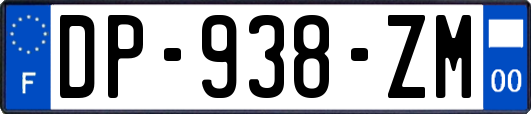 F

DP-938-ZM

00